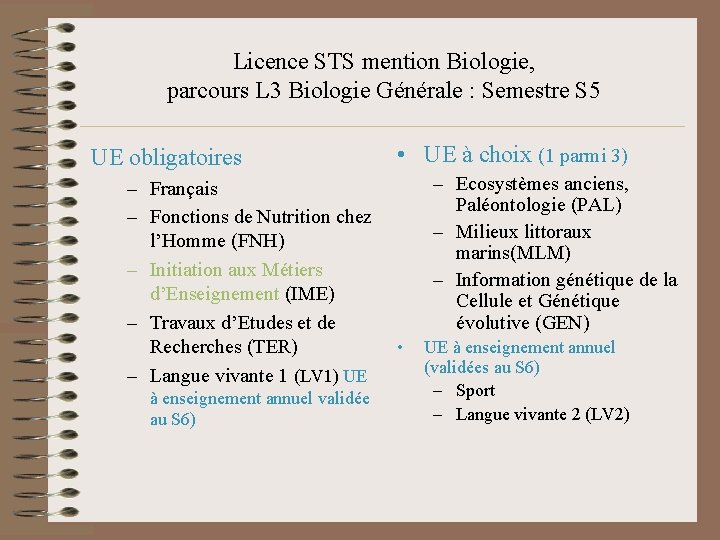 Licence STS mention Biologie, parcours L3 Biologie Générale : Semestre S5

UE obligatoires
– Français
– Fonctions de Nutrition chez l'Homme (FNH)
– Initiation aux Métiers d'Enseignement (IME)
– Travaux d'Etudes et de Recherches (TER)
– Langue vivante 1 (LV1) UE à enseignement annuel validée au S6)

• UE à choix (1 parmi 3)
– Ecosystèmes anciens, Paléontologie (PAL)
– Milieux littoraux marins(MLM)
– Information génétique de la Cellule et Génétique évolutive (GEN)
• UE à enseignement annuel (validées au S6)
– Sport
– Langue vivante 2 (LV2)